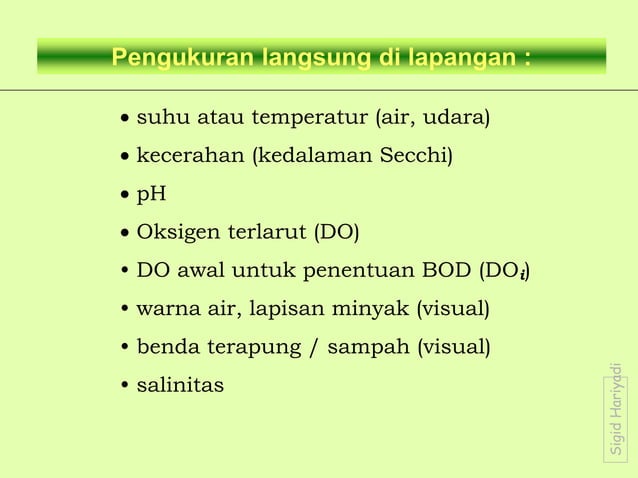 Pengukuran langsung di lapangan :

• suhu atau temperatur (air, udara)

• kecerahan (kedalaman Secchi)

• pH

• Oksigen terlarut (DO)

• DO awal untuk penentuan BOD ($DO_i$)

• warna air, lapisan minyak (visual)

• benda terapung / sampah (visual)

• salinitas

Sigid Hariyadi